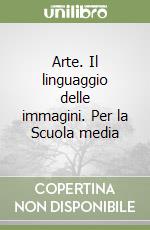 unilibro

Arte. Il linguaggio delle immagini. Per la Scuola media

COPERTINA NON DISPONIBILE